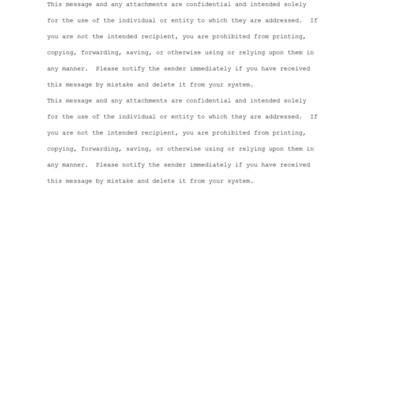 This message and any attachments are confidential and intended solely for the use of the individual or entity to which they are addressed.  If you are not the intended recipient, you are prohibited from printing, copying, forwarding, saving, or otherwise using or relying upon them in any manner.  Please notify the sender immediately if you have received this message by mistake and delete it from your system.

This message and any attachments are confidential and intended solely for the use of the individual or entity to which they are addressed.  If you are not the intended recipient, you are prohibited from printing, copying, forwarding, saving, or otherwise using or relying upon them in any manner.  Please notify the sender immediately if you have received this message by mistake and delete it from your system.